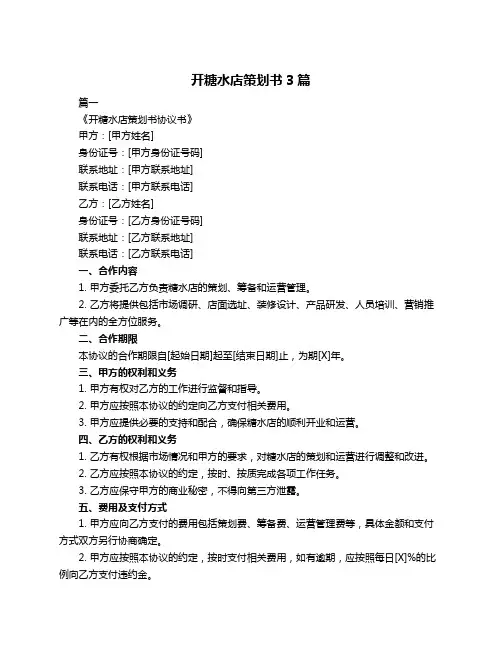 开糖水店策划书 3 篇

篇一

《开糖水店策划书协议书》

甲方：[甲方姓名]

身份证号：[甲方身份证号码]

联系地址：[甲方联系地址]

联系电话：[甲方联系电话]

乙方：[乙方姓名]

身份证号：[乙方身份证号码]

联系地址：[乙方联系地址]

联系电话：[乙方联系电话]

一、合作内容

1. 甲方委托乙方负责糖水店的策划、筹备和运营管理。

2. 乙方将提供包括市场调研、店面选址、装修设计、产品研发、人员培训、营销推广等在内的全方位服务。

二、合作期限

本协议的合作期限自[起始日期]起至[结束日期]止，为期[X]年。

三、甲方的权利和义务

1. 甲方有权对乙方的工作进行监督和指导。

2. 甲方应按照本协议的约定向乙方支付相关费用。

3. 甲方应提供必要的支持和配合，确保糖水店的顺利开业和运营。

四、乙方的权利和义务

1. 乙方有权根据市场情况和甲方的要求，对糖水店的策划和运营进行调整和改进。

2. 乙方应按照本协议的约定，按时、按质完成各项工作任务。

3. 乙方应保守甲方的商业秘密，不得向第三方泄露。

五、费用及支付方式

1. 甲方应向乙方支付的费用包括策划费、筹备费、运营管理费等，具体金额和支付方式双方另行协商确定。

2. 甲方应按照本协议的约定，按时支付相关费用，如有逾期，应按照每日[X]%的比例向乙方支付违约金。